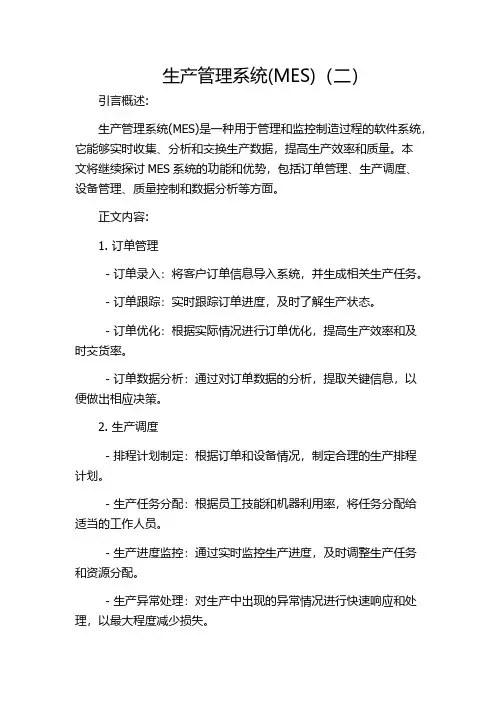 生产管理系统(MES)（二）

引言概述:

生产管理系统(MES)是一种用于管理和监控制造过程的软件系统，它能够实时收集、分析和交换生产数据，提高生产效率和质量。本文将继续探讨 MES 系统的功能和优势，包括订单管理、生产调度、设备管理、质量控制和数据分析等方面。

正文内容:

1. 订单管理

- 订单录入：将客户订单信息导入系统，并生成相关生产任务。

- 订单跟踪：实时跟踪订单进度，及时了解生产状态。

- 订单优化：根据实际情况进行订单优化，提高生产效率和及时交货率。

- 订单数据分析：通过对订单数据的分析，提取关键信息，以便做出相应决策。

2. 生产调度

- 排程计划制定：根据订单和设备情况，制定合理的生产排程计划。

- 生产任务分配：根据员工技能和机器利用率，将任务分配给适当的工作人员。

- 生产进度监控：通过实时监控生产进度，及时调整生产任务和资源分配。

- 生产异常处理：对生产中出现的异常情况进行快速响应和处理，以最大程度减少损失。